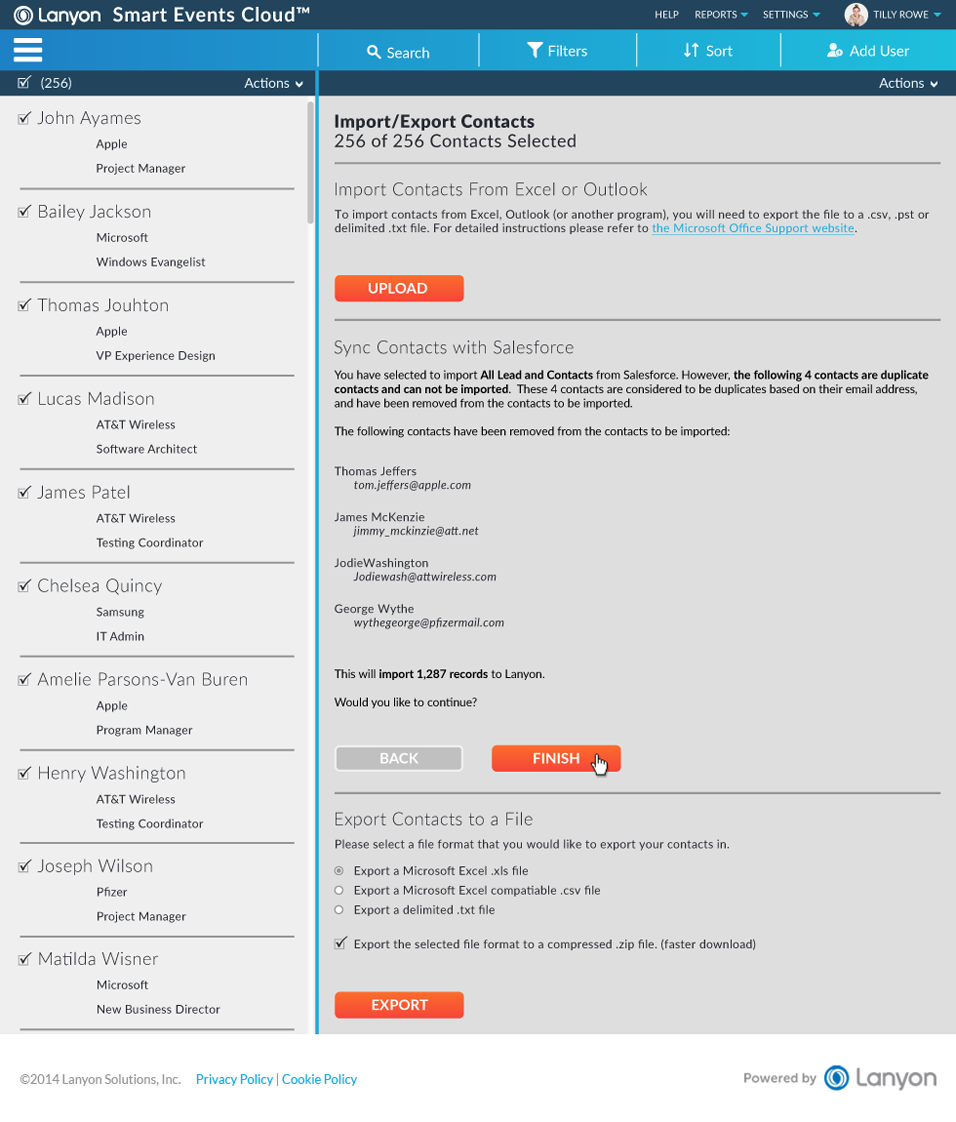 Lanyon Smart Events Cloud™

HELP REPORTS SETTINGS TILLY ROWE

Search Filters Sort Add User

(256) Actions

Actions

John Ayames
Apple
Project Manager

Bailey Jackson
Microsoft
Windows Evangelist

Thomas Jouhton
Apple
VP Experience Design

Lucas Madison
AT&T Wireless
Software Architect

James Patel
AT&T Wireless
Testing Coordinator

Chelsea Quincy
Samsung
IT Admin

Amelie Parsons-Van Buren
Apple
Program Manager

Henry Washington
AT&T Wireless
Testing Coordinator

Joseph Wilson
Pfizer
Project Manager

Matilda Wisner
Microsoft
New Business Director

Import/Export Contacts
256 of 256 Contacts Selected

Import Contacts From Excel or Outlook

To import contacts from Excel, Outlook (or another program), you will need to export the file to a .csv, .pst or delimited .txt file. For detailed instructions please refer to the Microsoft Office Support website.

UPLOAD

Sync Contacts with Salesforce

You have selected to import All Lead and Contacts from Salesforce. However, the following 4 contacts are duplicate contacts and can not be imported. These 4 contacts are considered to be duplicates based on their email address, and have been removed from the contacts to be imported.

The following contacts have been removed from the contacts to be imported:

Thomas Jeffers
tom.jeffers@apple.com

James McKenzie
jimmy_mckinzie@att.net

JodieWashington
Jodiewash@attwireless.com

George Wythe
wythegeorge@pfizermail.com

This will import 1,287 records to Lanyon.

Would you like to continue?

BACK FINISH

Export Contacts to a File

Please select a file format that you would like to export your contacts in.

Export a Microsoft Excel .xls file
Export a Microsoft Excel compatiable .csv file
Export a delimited .txt file

Export the selected file format to a compressed .zip file. (faster download)

EXPORT

©2014 Lanyon Solutions, Inc. Privacy Policy | Cookie Policy

Powered by Lanyon